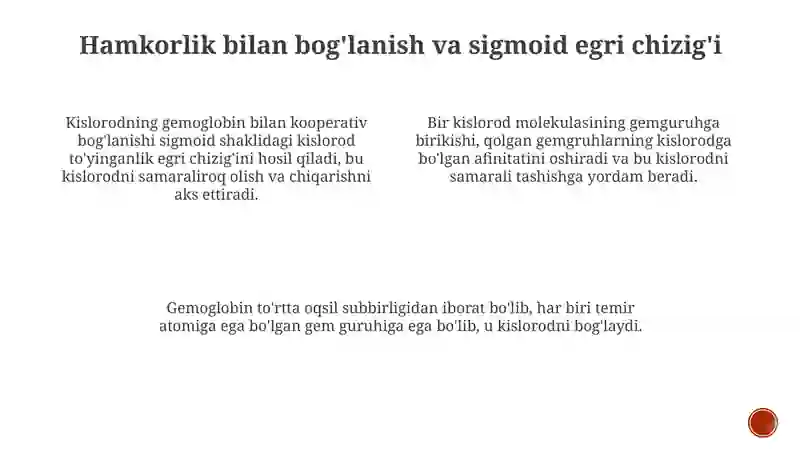 Hamkorlik bilan bog'lanish va sigmoid egri chizig'i

Kislorodning gemoglobin bilan kooperativ bog'lanishi sigmoid shaklidagi kislorod to'yinganlik egri chizig'ini hosil qiladi, bu kislorodni samaraliroq olish va chiqarishni aks ettiradi.

Bir kislorod molekulasining gemguruhga birikishi, qolgan gemgruhlarning kislorodga bo'lgan afinitatini oshiradi va bu kislorodni samarali tashishga yordam beradi.

Gemoglobin to'rtta oqsil subbirligidan iborat bo'lib, har biri temir atomiga ega bo'lgan gem guruhiga ega bo'lib, u kislorodni bog'laydi.